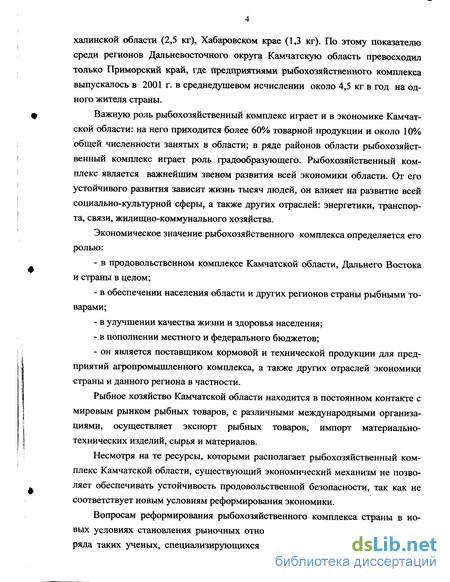 4

халинской области (2,5 кг), Хабаровском крае (1,3 кг). По этому показателю среди регионов Дальневосточного округа Камчатскую область превосходил только Приморский край, где предприятиями рыбохозяйственного комплекса выпускалось в 2001 г. в среднедушевом исчислении около 4,5 кг в год на одного жителя страны.

Важную роль рыбохозяйственный комплекс играет и в экономике Камчатской области: на него приходится более 60% товарной продукции и около 10% общей численности занятых в области; в ряде районов области рыбохозяйственный комплекс играет роль градообразующего. Рыбохозяйственный комплекс является важнейшим звеном развития всей экономики области. От его устойчивого развития зависит жизнь тысяч людей, он влияет на развитие всей социально-культурной сферы, а также других отраслей: энергетики, транспорта, связи, жилищно-коммунального хозяйства.

Экономическое значение рыбохозяйственного комплекса определяется его ролью:

- в продовольственном комплексе Камчатской области, Дальнего Востока и страны в целом;

- в обеспечении населения области и других регионов страны рыбными товарами;

- в улучшении качества жизни и здоровья населения;

- в пополнении местного и федерального бюджетов;

- он является поставщиком кормовой и технической продукции для предприятий агропромышленного комплекса, а также других отраслей экономики страны и данного региона в частности.

Рыбное хозяйство Камчатской области находится в постоянном контакте с мировым рынком рыбных товаров, с различными международными организациями, осуществляет экспорт рыбных товаров, импорт материально-технических изделий, сырья и материалов.

Несмотря на те ресурсы, которыми располагает рыбохозяйственный комплекс Камчатской области, существующий экономический механизм не позволяет обеспечивать устойчивость продовольственной безопасности, так как не соответствует новым условиям реформирования экономики.

Вопросам реформирования рыбохозяйственного комплекса страны в новых условиях становления рыночных отно

ряда таких ученых, специализирующихся

dsLib.net
библиотека диссертаций